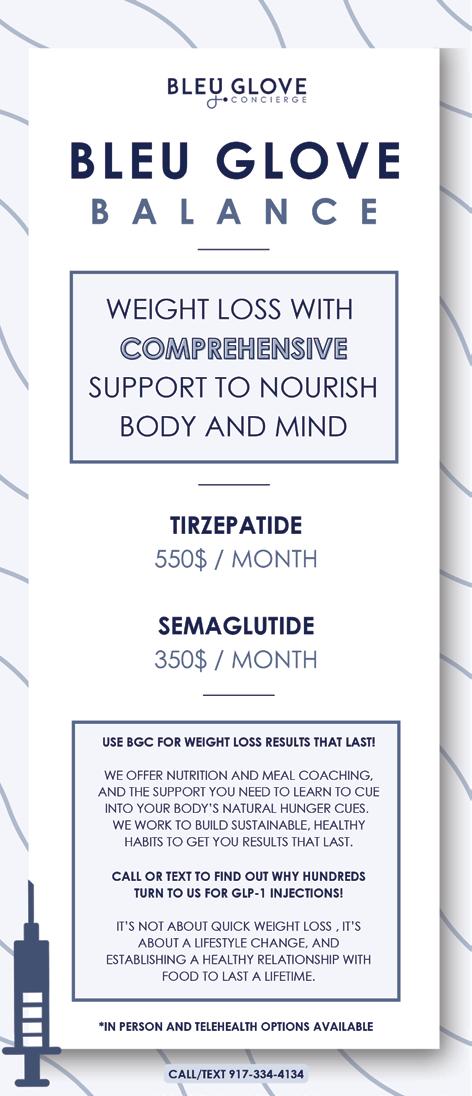 BLEU GLOVE
CONCIERGE

BLEU GLOVE
BALANCE

WEIGHT LOSS WITH COMPREHENSIVE SUPPORT TO NOURISH BODY AND MIND

TIRZEPATIDE
550$ / MONTH

SEMAGLUTIDE
350$ / MONTH

USE BGC FOR WEIGHT LOSS RESULTS THAT LAST!

WE OFFER NUTRITION AND MEAL COACHING, AND THE SUPPORT YOU NEED TO LEARN TO CUE INTO YOUR BODY'S NATURAL HUNGER CUES. WE WORK TO BUILD SUSTAINABLE, HEALTHY HABITS TO GET YOU RESULTS THAT LAST.

CALL OR TEXT TO FIND OUT WHY HUNDREDS TURN TO US FOR GLP-1 INJECTIONS!

IT'S NOT ABOUT QUICK WEIGHT LOSS , IT'S ABOUT A LIFESTYLE CHANGE, AND ESTABLISHING A HEALTHY RELATIONSHIP WITH FOOD TO LAST A LIFETIME.

*IN PERSON AND TELEHEALTH OPTIONS AVAILABLE

CALL/TEXT 917-334-4134